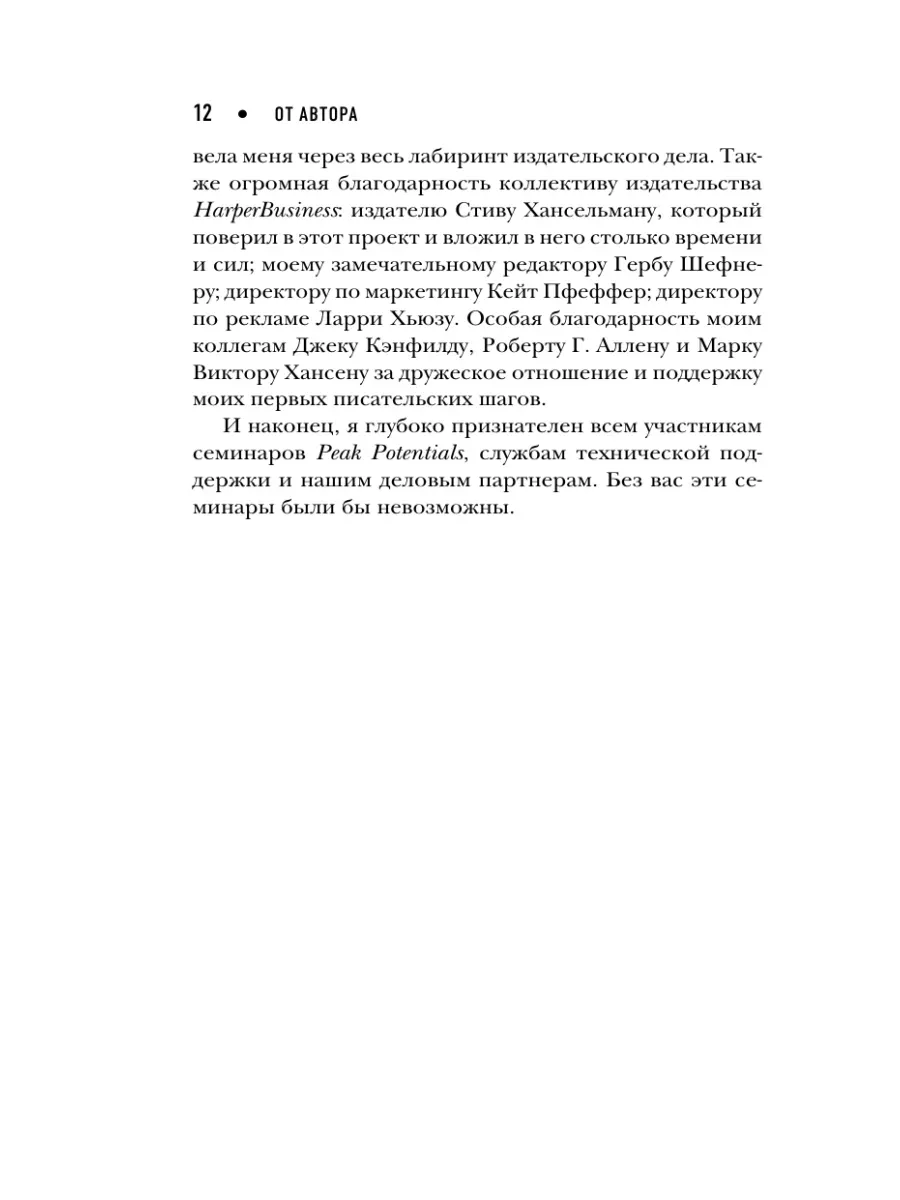 12 • ОТ АВТОРА

вела меня через весь лабиринт издательского дела. Также огромная благодарность коллективу издательства HarperBusiness: издателю Стиву Хансельману, который поверил в этот проект и вложил в него столько времени и сил; моему замечательному редактору Гербу Шефнеру; директору по маркетингу Кейт Пфеффер; директору по рекламе Ларри Хьюзу. Особая благодарность моим коллегам Джеку Кэнфилду, Роберту Г. Аллену и Марку Виктору Хансену за дружеское отношение и поддержку моих первых писательских шагов.

И наконец, я глубоко признателен всем участникам семинаров Peak Potentials, службам технической поддержки и нашим деловым партнерам. Без вас эти семинары были бы невозможны.